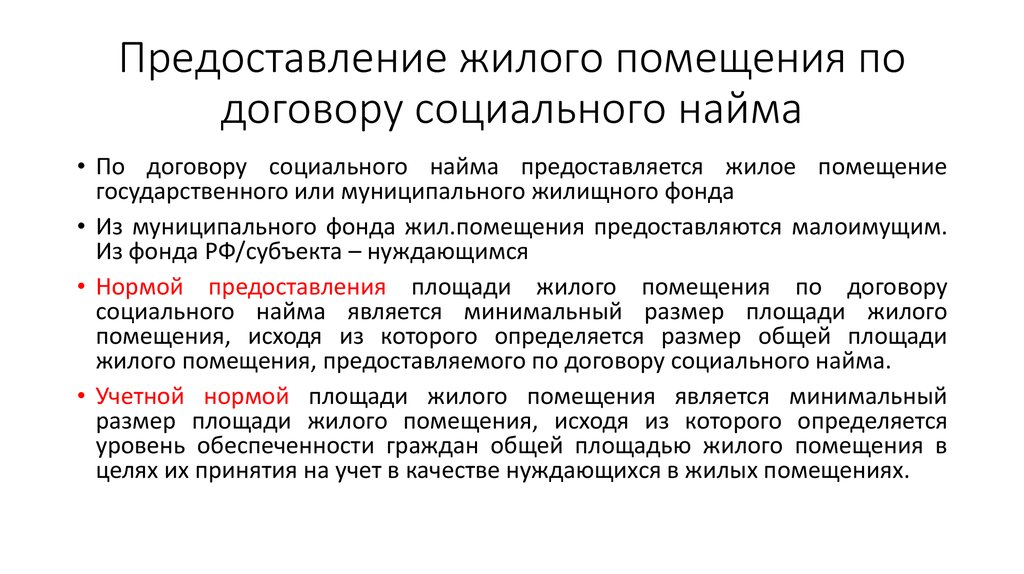 Предоставление жилого помещения по договору социального найма

• По договору социального найма предоставляется жилое помещение государственного или муниципального жилищного фонда

• Из муниципального фонда жил.помещения предоставляются малоимущим. Из фонда РФ/субъекта – нуждающимся

• Нормой предоставления площади жилого помещения по договору социального найма является минимальный размер площади жилого помещения, исходя из которого определяется размер общей площади жилого помещения, предоставляемого по договору социального найма.

• Учетной нормой площади жилого помещения является минимальный размер площади жилого помещения, исходя из которого определяется уровень обеспеченности граждан общей площадью жилого помещения в целях их принятия на учет в качестве нуждающихся в жилых помещениях.